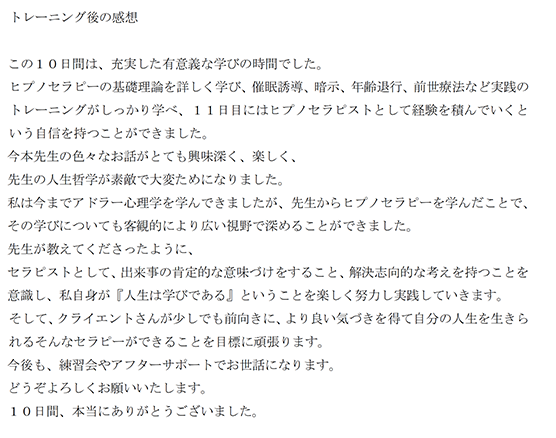 トレーニング後の感想

この１０日間は、充実した有意義な学びの時間でした。
ヒプノセラピーの基礎理論を詳しく学び、催眠誘導、暗示、年齢退行、前世療法など実践のトレーニングがしっかり学べ、１１日目にはヒプノセラピストとして経験を積んでいくという自信を持つことができました。
今本先生の色々なお話がとても興味深く、楽しく、
先生の人生哲学が素敵で大変ためになりました。
私は今までアドラー心理学を学んできましたが、先生からヒプノセラピーを学んだことで、その学びについても客観的により広い視野で深めることができました。
先生が教えてくださったように、
セラピストとして、出来事の肯定的な意味づけをすること、解決志向的な考えを持つことを意識し、私自身が『人生は学びである』ということを楽しく努力し実践していきます。
そして、クライエントさんが少しでも前向きに、より良い気づきを得て自分の人生を生きられるそんなセラピーができることを目標に頑張ります。
今後も、練習会やアフターサポートでお世話になります。
どうぞよろしくお願いいたします。
１０日間、本当にありがとうございました。